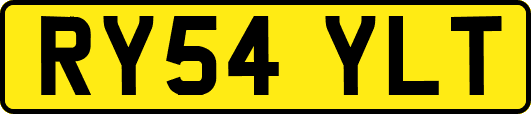 RY54 YLT